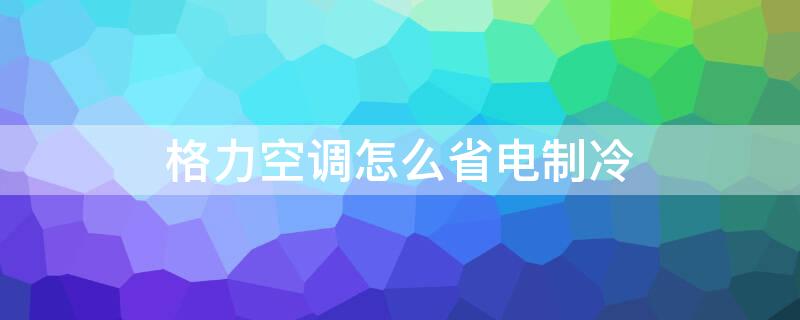 格力空调怎么省电制冷